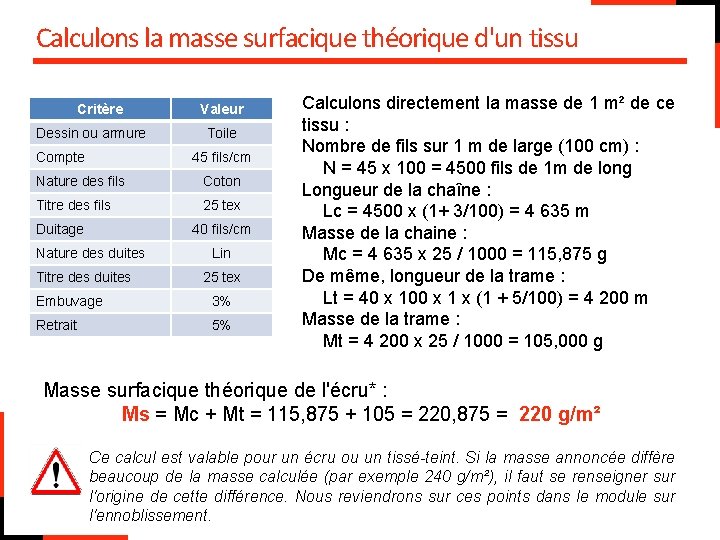 Calculons la masse surfacique théorique d'un tissu

| Critère | Valeur |
|---|---|
| Dessin ou armure | Toile |
| Compte | 45 fils/cm |
| Nature des fils | Coton |
| Titre des fils | 25 tex |
| Duitage | 40 fils/cm |
| Nature des duites | Lin |
| Titre des duites | 25 tex |
| Embuvage | 3% |
| Retrait | 5% |

Calculons directement la masse de 1 m² de ce tissu :
Nombre de fils sur 1 m de large (100 cm) :
N = 45 x 100 = 4500 fils de 1m de long
Longueur de la chaîne :
Lc = 4500 x (1+ 3/100) = 4 635 m
Masse de la chaine :
Mc = 4 635 x 25 / 1000 = 115,875 g
De même, longueur de la trame :
Lt = 40 x 100 x 1 x (1 + 5/100) = 4 200 m
Masse de la trame :
Mt = 4 200 x 25 / 1000 = 105,000 g

Masse surfacique théorique de l'écru* :
Ms = Mc + Mt = 115,875 + 105 = 220,875 = 220 g/m²

Ce calcul est valable pour un écru ou un tissé-teint. Si la masse annoncée diffère beaucoup de la masse calculée (par exemple 240 g/m²), il faut se renseigner sur l'origine de cette différence. Nous reviendrons sur ces points dans le module sur l'ennoblissement.